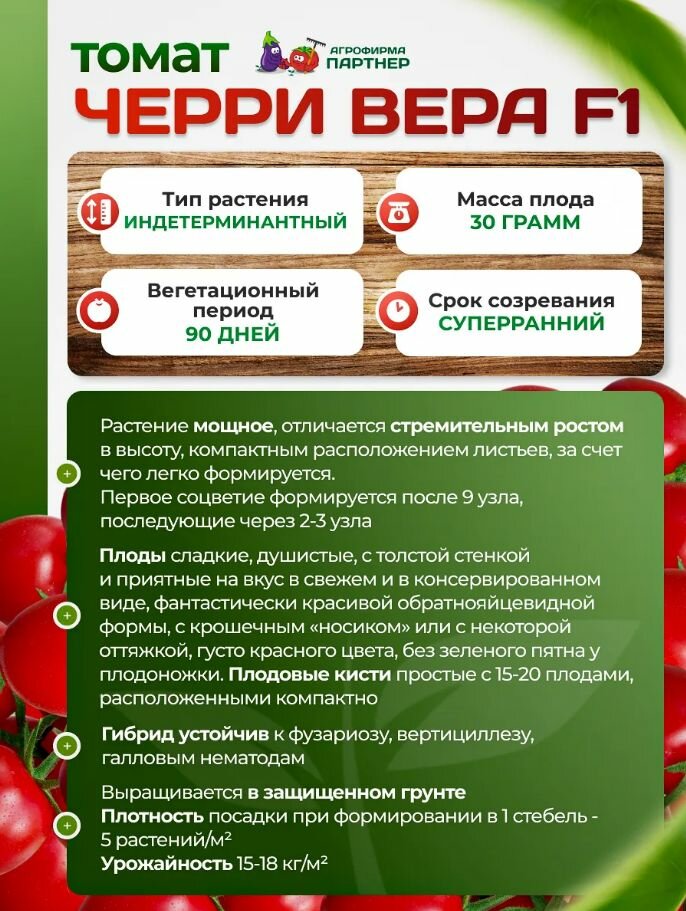 ТОМАТ
АГРОФИРМА ПАРТНЕР
ЧЕРРИ ВЕРА F1

Тип растения
ИНДЕТЕРМИНАНТНЫЙ

Масса плода
30 ГРАММ

Вегетационный период
90 ДНЕЙ

Срок созревания
СУПЕРРАННИЙ

Растение мощное, отличается стремительным ростом в высоту, компактным расположением листьев, за счет чего легко формируется.
Первое соцветие формируется после 9 узла, последующие через 2-3 узла

Плоды сладкие, душистые, с толстой стенкой и приятные на вкус в свежем и в консервированном виде, фантастически красивой обратнояйцевидной формы, с крошечным «носиком» или с некоторой оттяжкой, густо красного цвета, без зеленого пятна у плодоножки. Плодовые кисти простые с 15-20 плодами, расположенными компактно

Гибрид устойчив к фузариозу, вертициллезу, галловым нематодам

Выращивается в защищенном грунте
Плотность посадки при формировании в 1 стебель - 5 растений/м²
Урожайность 15-18 кг/м²